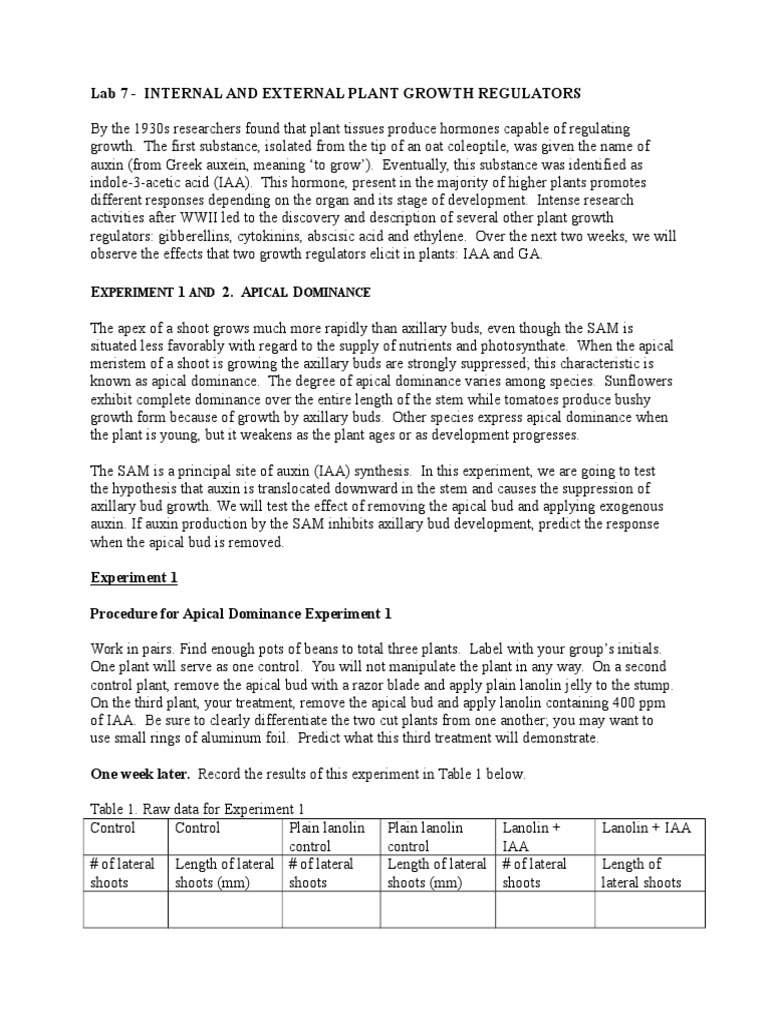 Lab 7 - INTERNAL AND EXTERNAL PLANT GROWTH REGULATORS

By the 1930s researchers found that plant tissues produce hormones capable of regulating growth. The first substance, isolated from the tip of an oat coleoptile, was given the name of auxin (from Greek auxein, meaning 'to grow'). Eventually, this substance was identified as indole-3-acetic acid (IAA). This hormone, present in the majority of higher plants promotes different responses depending on the organ and its stage of development. Intense research activities after WWII led to the discovery and description of several other plant growth regulators: gibberellins, cytokinins, abscisic acid and ethylene. Over the next two weeks, we will observe the effects that two growth regulators elicit in plants: IAA and GA.

EXPERIMENT 1 AND 2. APICAL DOMINANCE

The apex of a shoot grows much more rapidly than axillary buds, even though the SAM is situated less favorably with regard to the supply of nutrients and photosynthate. When the apical meristem of a shoot is growing the axillary buds are strongly suppressed; this characteristic is known as apical dominance. The degree of apical dominance varies among species. Sunflowers exhibit complete dominance over the entire length of the stem while tomatoes produce bushy growth form because of growth by axillary buds. Other species express apical dominance when the plant is young, but it weakens as the plant ages or as development progresses.

The SAM is a principal site of auxin (IAA) synthesis. In this experiment, we are going to test the hypothesis that auxin is translocated downward in the stem and causes the suppression of axillary bud growth. We will test the effect of removing the apical bud and applying exogenous auxin. If auxin production by the SAM inhibits axillary bud development, predict the response when the apical bud is removed.

Experiment 1

Procedure for Apical Dominance Experiment 1

Work in pairs. Find enough pots of beans to total three plants. Label with your group's initials. One plant will serve as one control. You will not manipulate the plant in any way. On a second control plant, remove the apical bud with a razor blade and apply plain lanolin jelly to the stump. On the third plant, your treatment, remove the apical bud and apply lanolin containing 400 ppm of IAA. Be sure to clearly differentiate the two cut plants from one another; you may want to use small rings of aluminum foil. Predict what this third treatment will demonstrate.

One week later. Record the results of this experiment in Table 1 below.

Table 1. Raw data for Experiment 1

| Control | Control | Plain lanolin control | Plain lanolin control | Lanolin + IAA | Lanolin + IAA |
|---|---|---|---|---|---|
| # of lateral shoots | Length of lateral shoots (mm) | # of lateral shoots | Length of lateral shoots (mm) | # of lateral shoots | Length of lateral shoots |
| | | | | | |